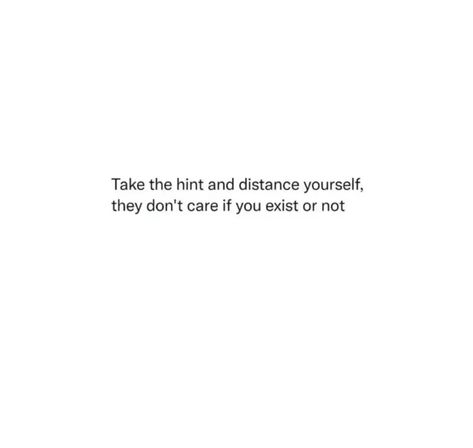 Take the hint and distance yourself, they don't care if you exist or not